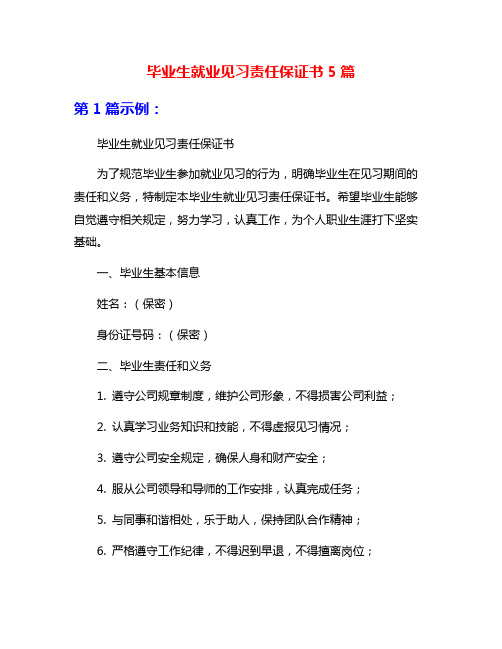 毕业生就业见习责任保证书 5 篇

第 1 篇示例：

毕业生就业见习责任保证书

为了规范毕业生参加就业见习的行为，明确毕业生在见习期间的责任和义务，特制定本毕业生就业见习责任保证书。希望毕业生能够自觉遵守相关规定，努力学习，认真工作，为个人职业生涯打下坚实基础。

一、毕业生基本信息

姓名：（保密）

身份证号码：（保密）

二、毕业生责任和义务

1. 遵守公司规章制度，维护公司形象，不得损害公司利益；

2. 认真学习业务知识和技能，不得虚报见习情况；

3. 遵守公司安全规定，确保人身和财产安全；

4. 服从公司领导和导师的工作安排，认真完成任务；

5. 与同事和谐相处，乐于助人，保持团队合作精神；

6. 严格遵守工作纪律，不得迟到早退，不得擅离岗位；